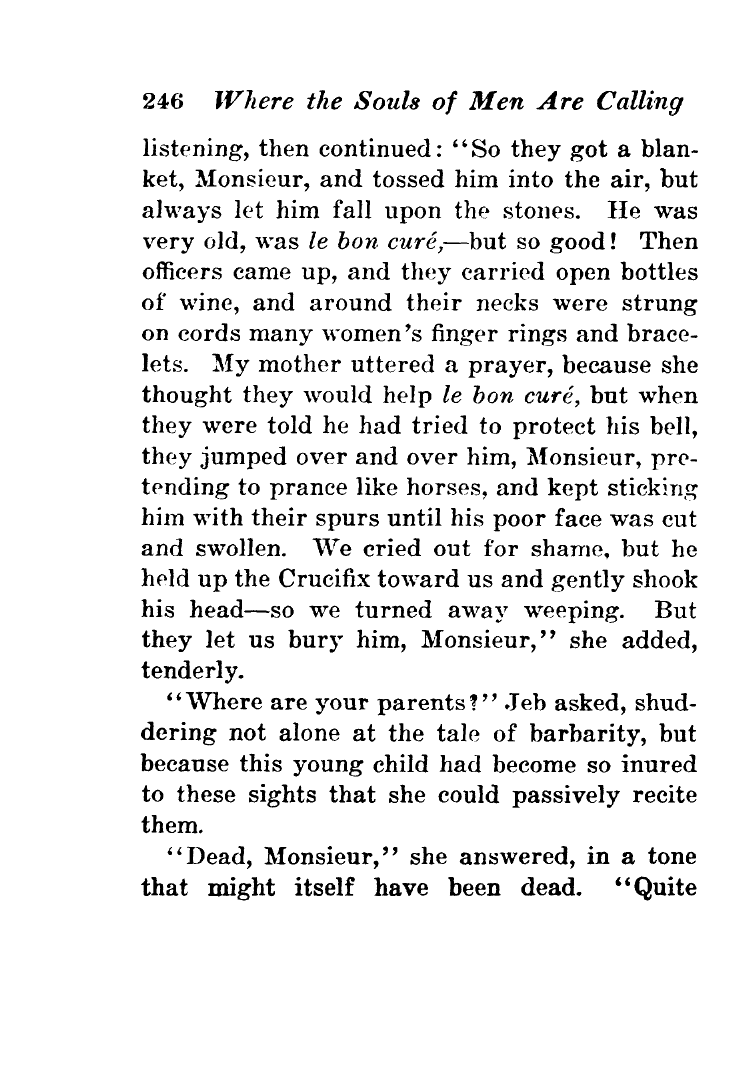 246 Where the Souls of Men Are Calling

listening, then continued: "So they got a blanket, Monsieur, and tossed him into the air, but always let him fall upon the stones. He was very old, was le bon curé,—but so good! Then officers came up, and they carried open bottles of wine, and around their necks were strung on cords many women's finger rings and bracelets. My mother uttered a prayer, because she thought they would help le bon curé, but when they were told he had tried to protect his bell, they jumped over and over him, Monsieur, pretending to prance like horses, and kept sticking him with their spurs until his poor face was cut and swollen. We cried out for shame, but he held up the Crucifix toward us and gently shook his head—so we turned away weeping. But they let us bury him, Monsieur," she added, tenderly.

"Where are your parents?" Jeb asked, shuddering not alone at the tale of barbarity, but because this young child had become so inured to these sights that she could passively recite them.

"Dead, Monsieur," she answered, in a tone that might itself have been dead. "Quite